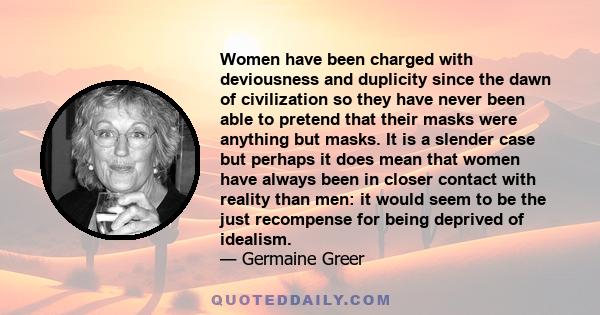 Women have been charged with deviousness and duplicity since the dawn of civilization so they have never been able to pretend that their masks were anything but masks. It is a slender case but perhaps it does mean that women have always been in closer contact with reality than men: it would seem to be the just recompense for being deprived of idealism.
— Germaine Greer

QUOTEDDAILY.COM